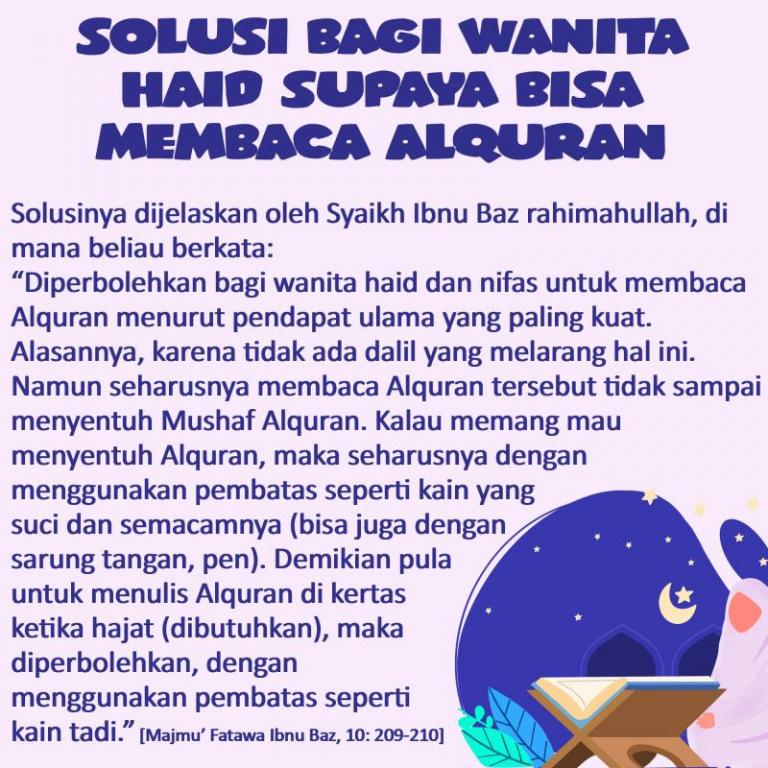 SOLUSI BAGI WANITA HAID SUPAYA BISA MEMBACA ALQURAN

Solusinya dijelaskan oleh Syaikh Ibnu Baz rahimahullah, di mana beliau berkata:
“Diperbolehkan bagi wanita haid dan nifas untuk membaca Alquran menurut pendapat ulama yang paling kuat. Alasannya, karena tidak ada dalil yang melarang hal ini. Namun seharusnya membaca Alquran tersebut tidak sampai menyentuh Mushaf Alquran. Kalau memang mau menyentuh Alquran, maka seharusnya dengan menggunakan pembatas seperti kain yang suci dan semacamnya (bisa juga dengan sarung tangan, pen). Demikian pula untuk menulis Alquran di kertas ketika hajat (dibutuhkan), maka diperbolehkan, dengan menggunakan pembatas seperti kain tadi.” [Majmu’ Fatawa Ibnu Baz, 10: 209-210]